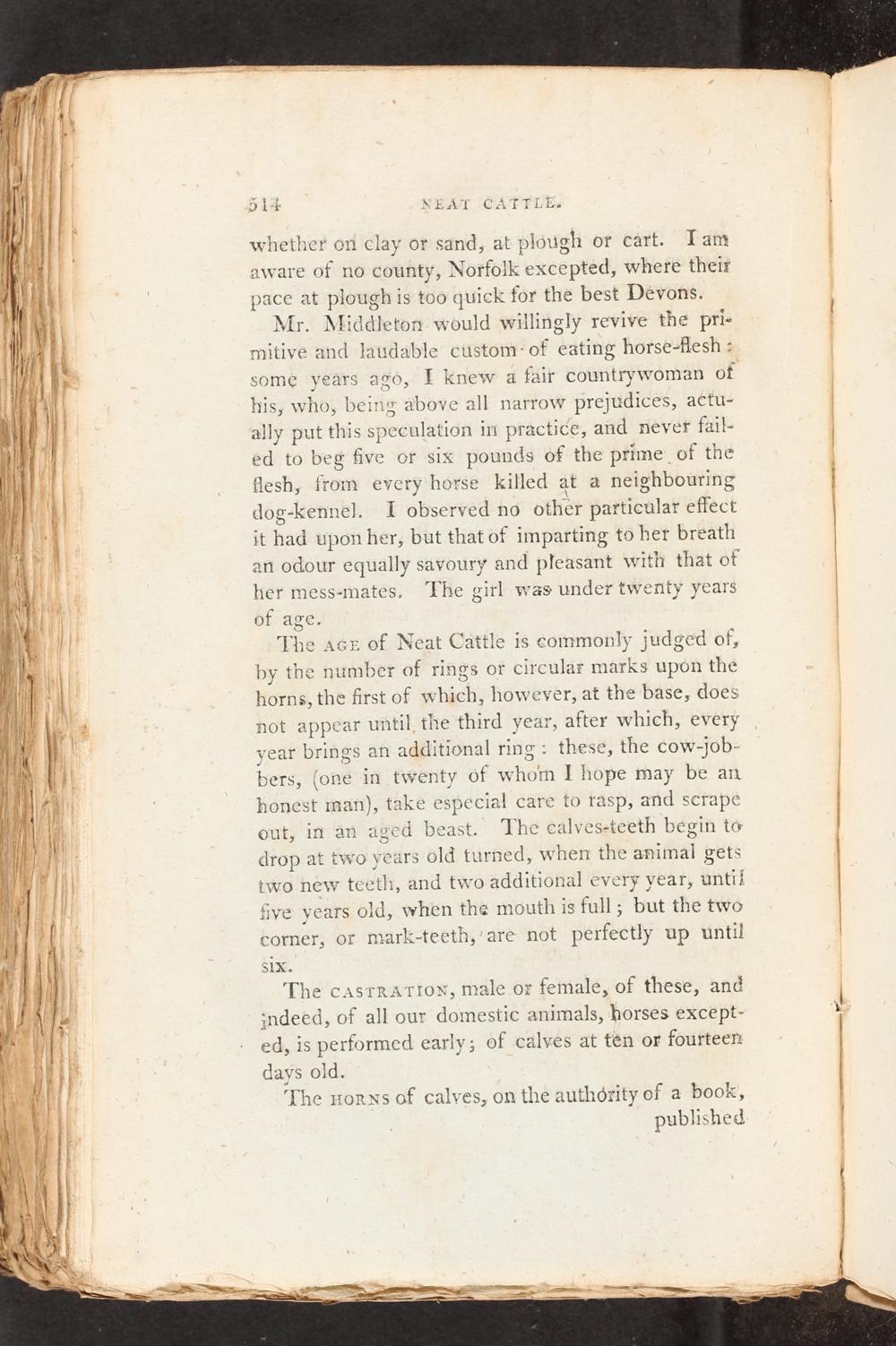 514 NEAT CATTLE.

whether on clay or sand, at plough or cart. I am aware of no county, Norfolk excepted, where their pace at plough is too quick for the best Devons.

Mr. Middleton would willingly revive the primitive and laudable custom of eating horse-flesh: some years ago, I knew a fair countrywoman of his, who, being above all narrow prejudices, actually put this speculation in practice, and never failed to beg five or six pounds of the prime of the flesh, from every horse killed at a neighbouring dog-kennel. I observed no other particular effect it had upon her, but that of imparting to her breath an odour equally savoury and pleasant with that of her mess-mates. The girl was under twenty years of age.

The AGE of Neat Cattle is commonly judged of, by the number of rings or circular marks upon the horns, the first of which, however, at the base, does not appear until the third year, after which, every year brings an additional ring: these, the cow-jobbers, (one in twenty of whom I hope may be an honest man), take especial care to rasp, and scrape out, in an aged beast. The calves-teeth begin to drop at two years old turned, when the animal gets two new teeth, and two additional every year, until five years old, when the mouth is full; but the two corner, or mark-teeth, are not perfectly up until six.

The CASTRATION, male or female, of these, and indeed, of all our domestic animals, horses excepted, is performed early; of calves at ten or fourteen days old.

The HORNS of calves, on the authority of a book, published